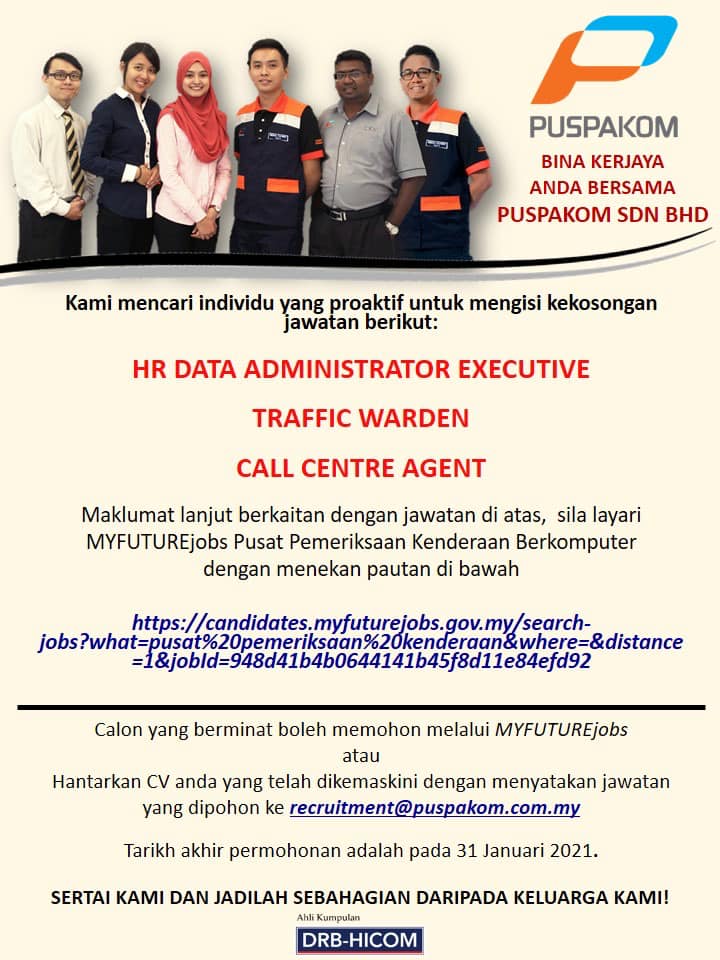 PUSPAKOM

BINA KERJAYA
ANDA BERSAMA
PUSPAKOM SDN BHD

Kami mencari individu yang proaktif untuk mengisi kekosongan jawatan berikut:

HR DATA ADMINISTRATOR EXECUTIVE

TRAFFIC WARDEN

CALL CENTRE AGENT

Maklumat lanjut berkaitan dengan jawatan di atas, sila layari MYFUTUREjobs Pusat Pemeriksaan Kenderaan Berkomputer dengan menekan pautan di bawah

https://candidates.myfuturejobs.gov.my/search-jobs?what=pusat%20pemeriksaan%20kenderaan&where=&distance=1&jobId=948d41b4b0644141b45f8d11e84efd92

Calon yang berminat boleh memohon melalui MYFUTUREjobs
atau
Hantarkan CV anda yang telah dikemaskini dengan menyatakan jawatan yang dipohon ke recruitment@puspakom.com.my

Tarikh akhir permohonan adalah pada 31 Januari 2021.

SERTAI KAMI DAN JADILAH SEBAHAGIAN DARIPADA KELUARGA KAMI!

Ahli Kumpulan
DRB-HICOM